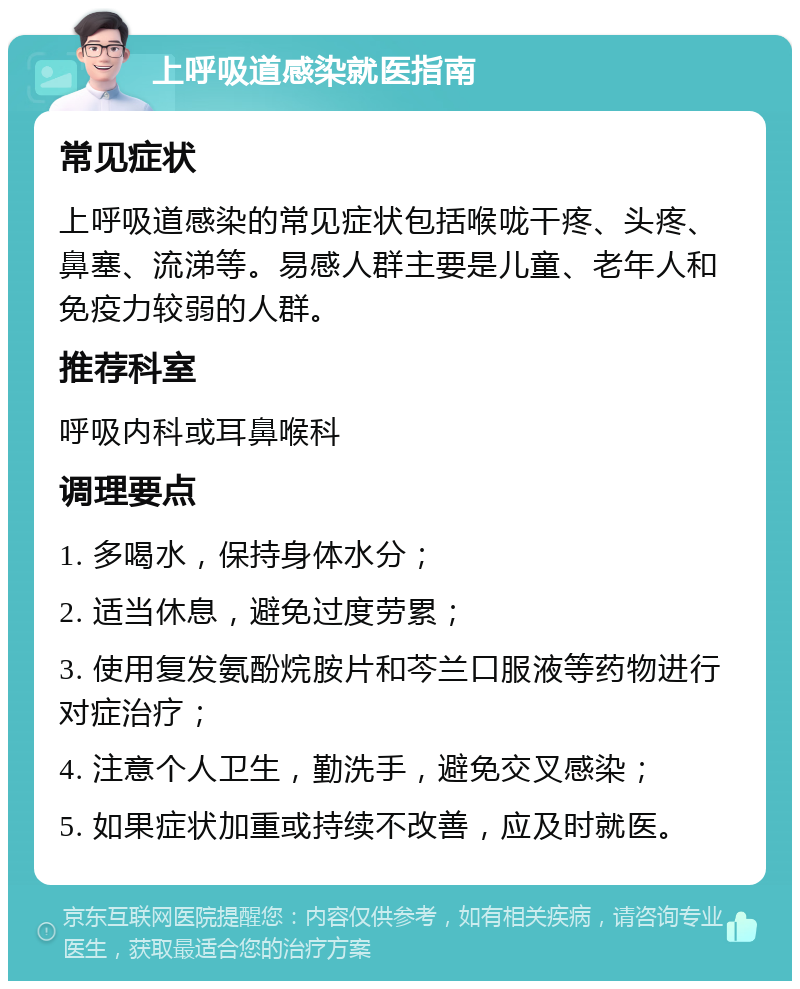 上呼吸道感染就医指南

常见症状

上呼吸道感染的常见症状包括喉咙干疼、头疼、鼻塞、流涕等。易感人群主要是儿童、老年人和免疫力较弱的人群。

推荐科室

呼吸内科或耳鼻喉科

调理要点

1. 多喝水，保持身体水分；

2. 适当休息，避免过度劳累；

3. 使用复发氨酚烷胺片和芩兰口服液等药物进行对症治疗；

4. 注意个人卫生，勤洗手，避免交叉感染；

5. 如果症状加重或持续不改善，应及时就医。

京东互联网医院提醒您：内容仅供参考，如有相关疾病，请咨询专业医生，获取最适合您的治疗方案